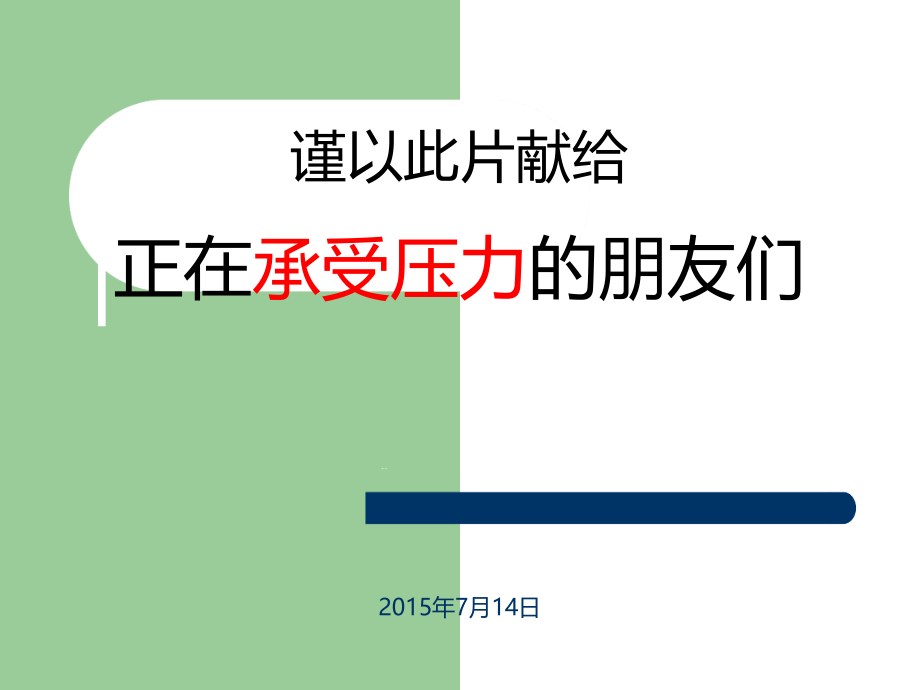 谨以此片献给

正在承受压力的朋友们

2015年7月14日